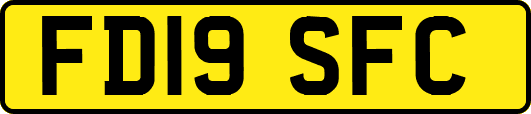 FD19 SFC